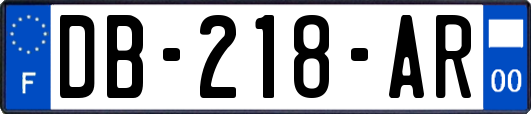 F

DB-218-AR

00